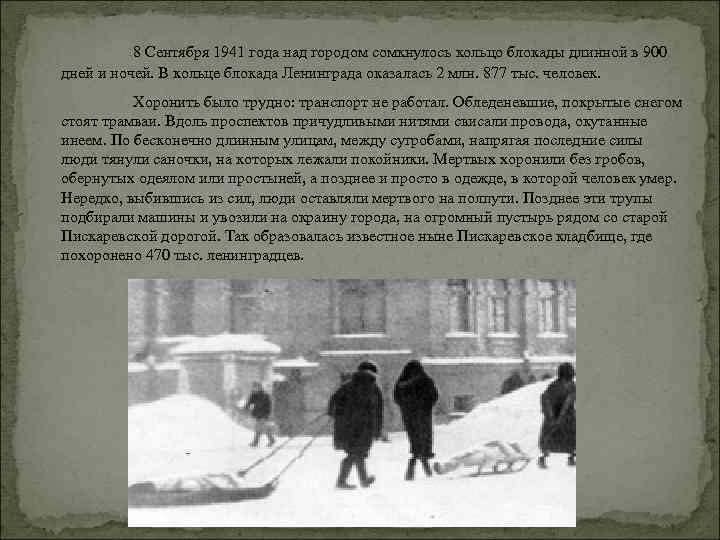 8 Сентября 1941 года над городом сомкнулось кольцо блокады длинной в 900 дней и ночей. В кольце блокада Ленинграда оказалась 2 млн. 877 тыс. человек.

Хоронить было трудно: транспорт не работал. Обледеневшие, покрытые снегом стоят трамваи. Вдоль проспектов причудливыми нитями свисали провода, окутанные инеем. По бесконечно длинным улицам, между сугробами, напрягая последние силы люди тянули саночки, на которых лежали покойники. Мертвых хоронили без гробов, обернутых одеялом или простыней, а позднее и просто в одежде, в которой человек умер. Нередко, выбившись из сил, люди оставляли мертвого на полпути. Позднее эти трупы подбирали машины и увозили на окраину города, на огромный пустырь рядом со старой Пискаревской дорогой. Так образовалась известное ныне Пискаревское кладбище, где похоронено 470 тыс. ленинградцев.